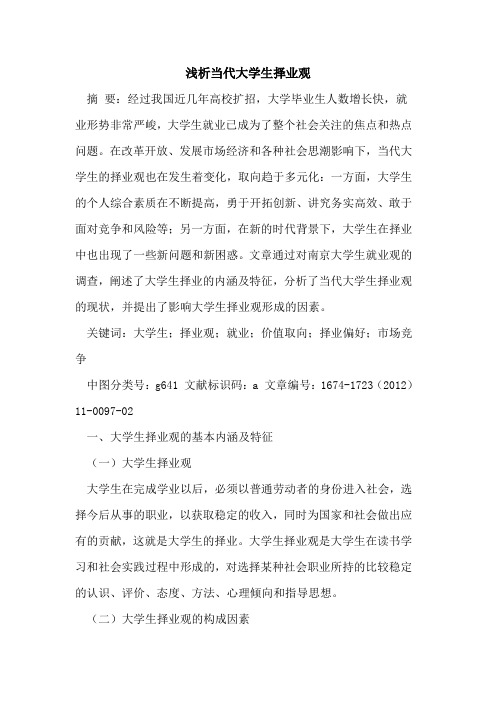 浅析当代大学生择业观

摘 要：经过我国近几年高校扩招，大学毕业生人数增长快，就业形势非常严峻，大学生就业已成为了整个社会关注的焦点和热点问题。在改革开放、发展市场经济和各种社会思潮影响下，当代大学生的择业观也在发生着变化，取向趋于多元化：一方面，大学生的个人综合素质在不断提高，勇于开拓创新、讲究务实高效、敢于面对竞争和风险等；另一方面，在新的时代背景下，大学生在择业中也出现了一些新问题和新困惑。文章通过对南京大学生就业观的调查，阐述了大学生择业的内涵及特征，分析了当代大学生择业观的现状，并提出了影响大学生择业观形成的因素。

关键词：大学生；择业观；就业；价值取向；择业偏好；市场竞争

中图分类号：g641 文献标识码：a 文章编号：1674-1723（2012）11-0097-02

一、大学生择业观的基本内涵及特征

（一）大学生择业观

大学生在完成学业以后，必须以普通劳动者的身份进入社会，选择今后从事的职业，以获取稳定的收入，同时为国家和社会做出应有的贡献，这就是大学生的择业。大学生择业观是大学生在读书学习和社会实践过程中形成的，对选择某种社会职业所持的比较稳定的认识、评价、态度、方法、心理倾向和指导思想。

（二）大学生择业观的构成因素